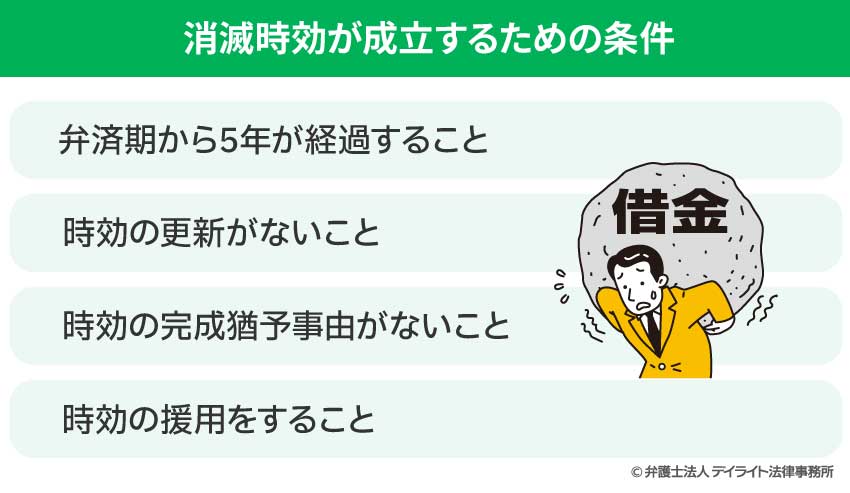 消滅時効が成立するための条件

弁済期から5年が経過すること

時効の更新がないこと

時効の完成猶予事由がないこと

時効の援用をすること

借金

© 弁護士法人 デイライト法律事務所